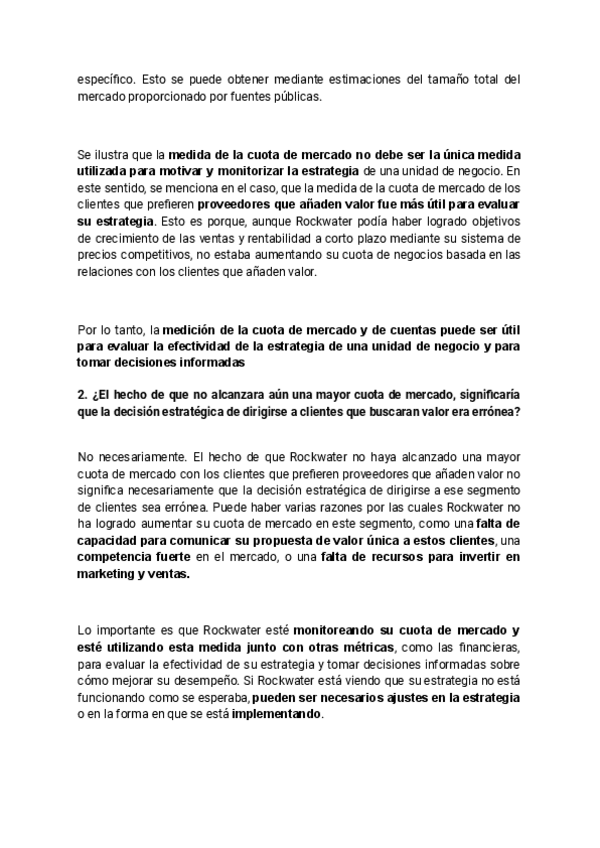 específico. Esto se puede obtener mediante estimaciones del tamaño total del mercado proporcionado por fuentes públicas.

Se ilustra que la medida de la cuota de mercado no debe ser la única medida utilizada para motivar y monitorizar la estrategia de una unidad de negocio. En este sentido, se menciona en el caso, que la medida de la cuota de mercado de los clientes que prefieren proveedores que añaden valor fue más útil para evaluar su estrategia. Esto es porque, aunque Rockwater podía haber logrado objetivos de crecimiento de las ventas y rentabilidad a corto plazo mediante su sistema de precios competitivos, no estaba aumentando su cuota de negocios basada en las relaciones con los clientes que añaden valor.

Por lo tanto, la medición de la cuota de mercado y de cuentas puede ser útil para evaluar la efectividad de la estrategia de una unidad de negocio y para tomar decisiones informadas

2. ¿El hecho de que no alcanzara aún una mayor cuota de mercado, significaría que la decisión estratégica de dirigirse a clientes que buscaran valor era errónea?

No necesariamente. El hecho de que Rockwater no haya alcanzado una mayor cuota de mercado con los clientes que prefieren proveedores que añaden valor no significa necesariamente que la decisión estratégica de dirigirse a ese segmento de clientes sea errónea. Puede haber varias razones por las cuales Rockwater no ha logrado aumentar su cuota de mercado en este segmento, como una falta de capacidad para comunicar su propuesta de valor única a estos clientes, una competencia fuerte en el mercado, o una falta de recursos para invertir en marketing y ventas.

Lo importante es que Rockwater esté monitoreando su cuota de mercado y esté utilizando esta medida junto con otras métricas, como las financieras, para evaluar la efectividad de su estrategia y tomar decisiones informadas sobre cómo mejorar su desempeño. Si Rockwater está viendo que su estrategia no está funcionando como se esperaba, pueden ser necesarios ajustes en la estrategia o en la forma en que se está implementando.